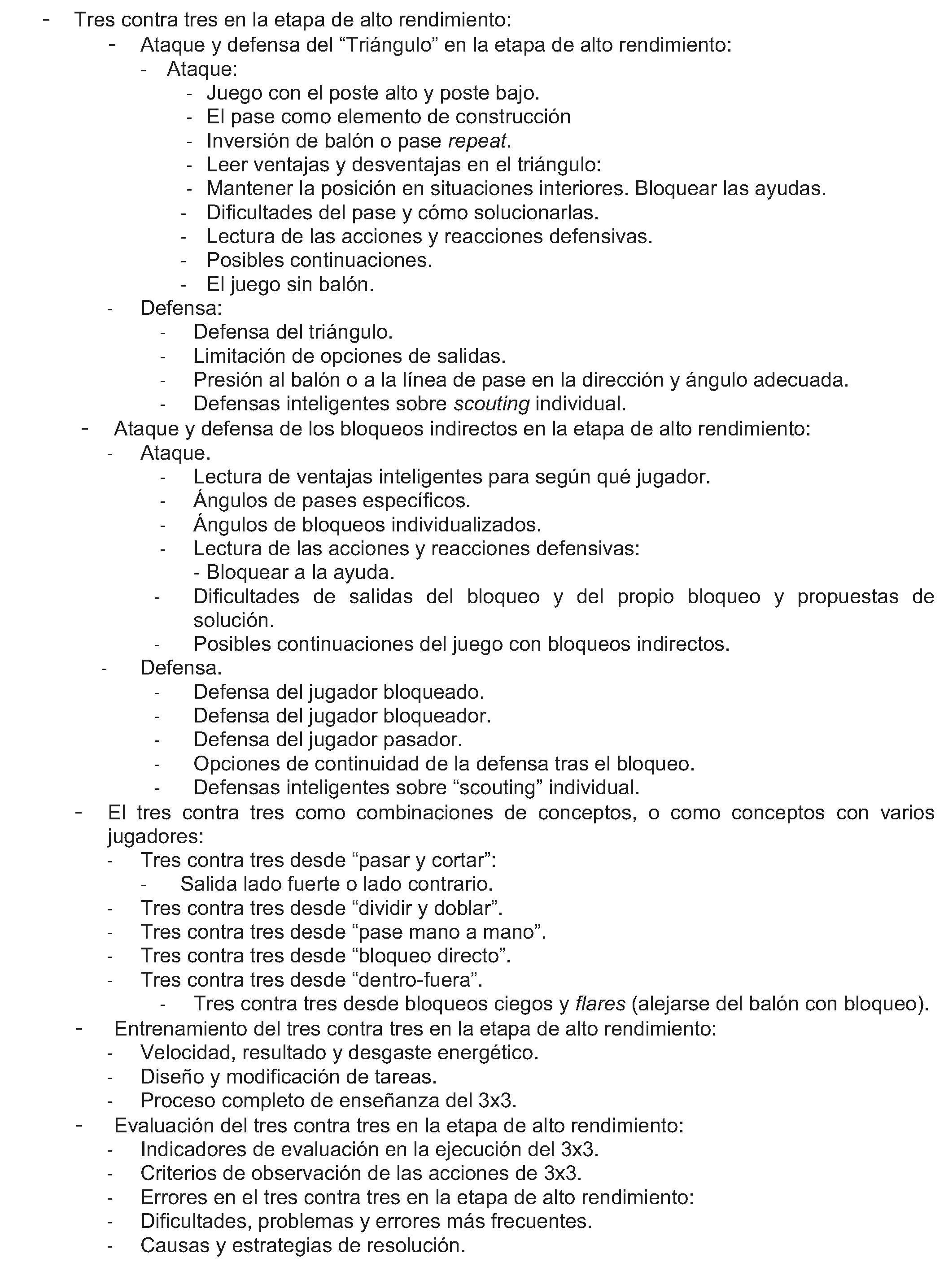 - Tres contra tres en la etapa de alto rendimiento:
- Ataque y defensa del "Triángulo" en la etapa de alto rendimiento:
- Ataque:
- Juego con el poste alto y poste bajo.
- El pase como elemento de construcción
- Inversión de balón o pase repeat.
- Leer ventajas y desventajas en el triángulo:
- Mantener la posición en situaciones interiores. Bloquear las ayudas.
- Dificultades del pase y cómo solucionarlas.
- Lectura de las acciones y reacciones defensivas.
- Posibles continuaciones.
- El juego sin balón.
- Defensa:
- Defensa del triángulo.
- Limitación de opciones de salidas.
- Presión al balón o a la línea de pase en la dirección y ángulo adecuada.
- Defensas inteligentes sobre scouting individual.
- Ataque y defensa de los bloqueos indirectos en la etapa de alto rendimiento:
- Ataque.
- Lectura de ventajas inteligentes para según qué jugador.
- Ángulos de pases específicos.
- Ángulos de bloqueos individualizados.
- Lectura de las acciones y reacciones defensivas:
- Bloquear a la ayuda.
- Dificultades de salidas del bloqueo y del propio bloqueo y propuestas de solución.
- Posibles continuaciones del juego con bloqueos indirectos.
- Defensa.
- Defensa del jugador bloqueado.
- Defensa del jugador bloqueador.
- Defensa del jugador pasador.
- Opciones de continuidad de la defensa tras el bloqueo.
- Defensas inteligentes sobre "scouting" individual.
- El tres contra tres como combinaciones de conceptos, o como conceptos con varios jugadores:
- Tres contra tres desde "pasar y cortar":
- Salida lado fuerte o lado contrario.
- Tres contra tres desde "dividir y doblar".
- Tres contra tres desde "pase mano a mano".
- Tres contra tres desde "bloqueo directo".
- Tres contra tres desde "dentro-fuera".
- Tres contra tres desde bloqueos ciegos y flares (alejarse del balón con bloqueo).
- Entrenamiento del tres contra tres en la etapa de alto rendimiento:
- Velocidad, resultado y desgaste energético.
- Diseño y modificación de tareas.
- Proceso completo de enseñanza del 3x3.
- Evaluación del tres contra tres en la etapa de alto rendimiento:
- Indicadores de evaluación en la ejecución del 3x3.
- Criterios de observación de las acciones de 3x3.
- Errores en el tres contra tres en la etapa de alto rendimiento:
- Dificultades, problemas y errores más frecuentes.
- Causas y estrategias de resolución.